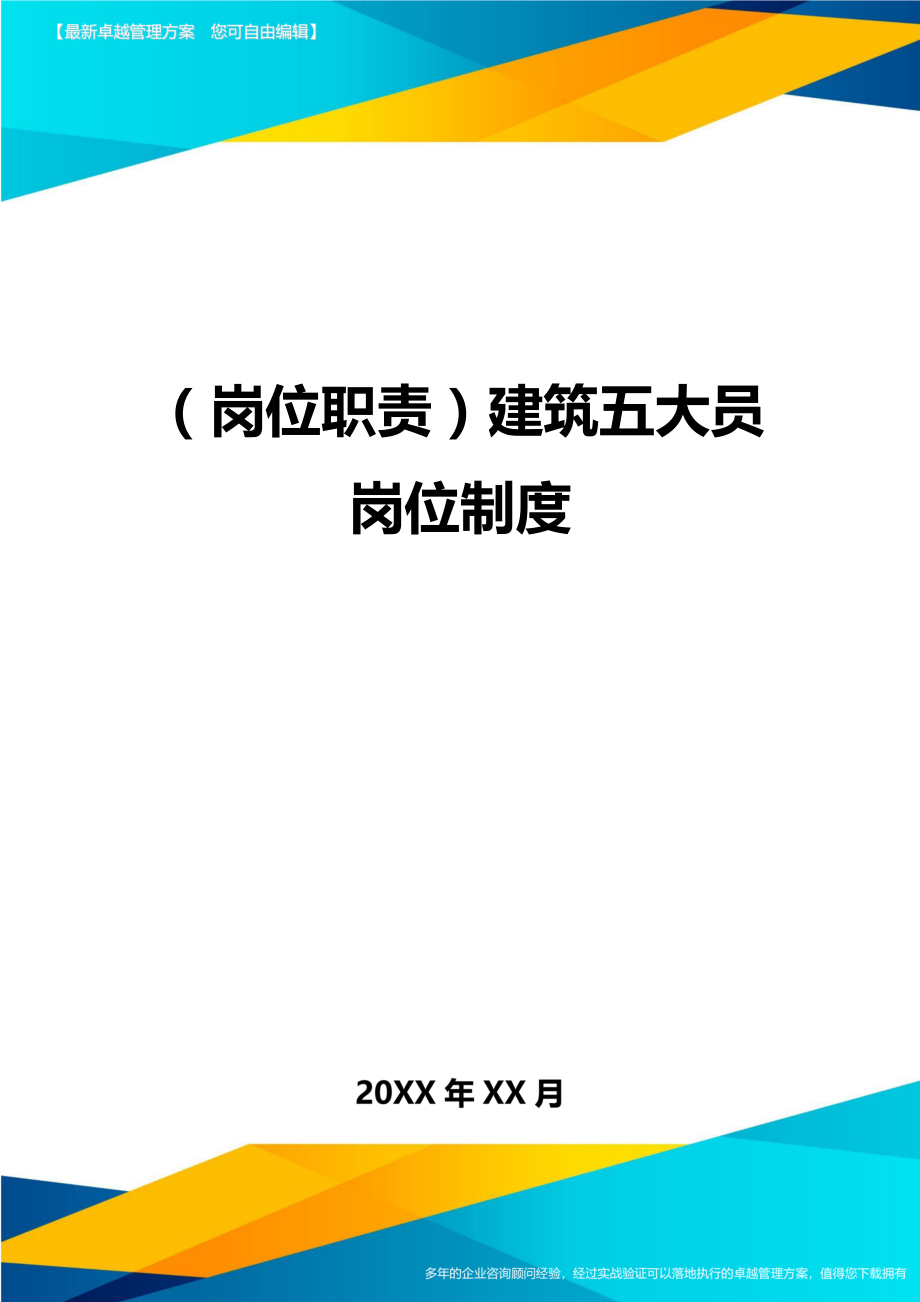 【最新卓越管理方案　您可自由编辑】

（岗位职责）建筑五大员岗位制度

20XX 年 XX 月

多年的企业咨询顾问经验，经过实战验证可以落地执行的卓越管理方案，值得您下载拥有